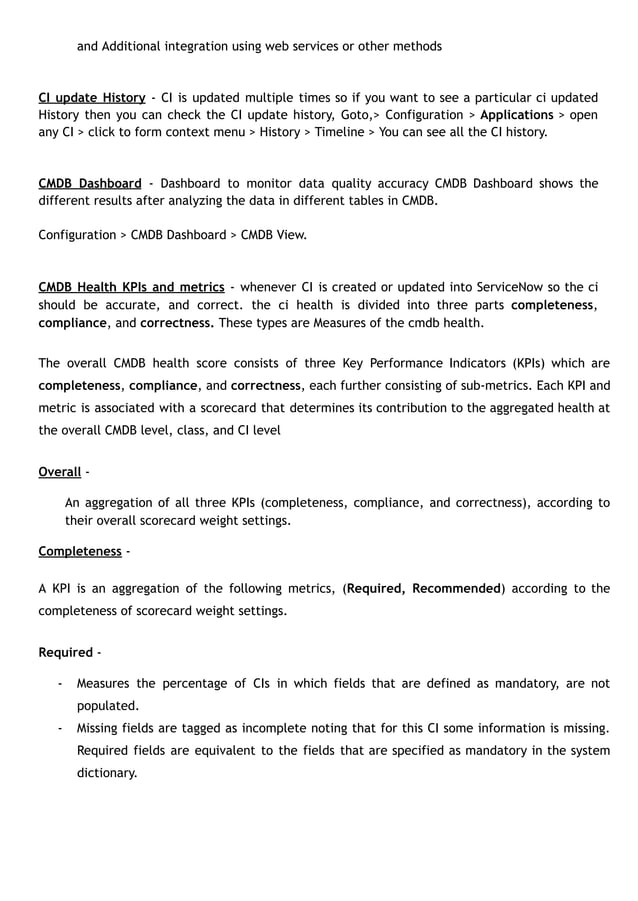 and Additional integration using web services or other methods

CI update History - CI is updated multiple times so if you want to see a particular ci updated History then you can check the CI update history, Goto,> Configuration > Applications > open any CI > click to form context menu > History > Timeline > You can see all the CI history.

CMDB Dashboard - Dashboard to monitor data quality accuracy CMDB Dashboard shows the different results after analyzing the data in different tables in CMDB.

Configuration > CMDB Dashboard > CMDB View.

CMDB Health KPIs and metrics - whenever CI is created or updated into ServiceNow so the ci should be accurate, and correct. the ci health is divided into three parts completeness, compliance, and correctness. These types are Measures of the cmdb health.

The overall CMDB health score consists of three Key Performance Indicators (KPIs) which are completeness, compliance, and correctness, each further consisting of sub-metrics. Each KPI and metric is associated with a scorecard that determines its contribution to the aggregated health at the overall CMDB level, class, and CI level

Overall -

An aggregation of all three KPIs (completeness, compliance, and correctness), according to their overall scorecard weight settings.

Completeness -

A KPI is an aggregation of the following metrics, (Required, Recommended) according to the completeness of scorecard weight settings.

Required -

- Measures the percentage of CIs in which fields that are defined as mandatory, are not populated.
- Missing fields are tagged as incomplete noting that for this CI some information is missing. Required fields are equivalent to the fields that are specified as mandatory in the system dictionary.